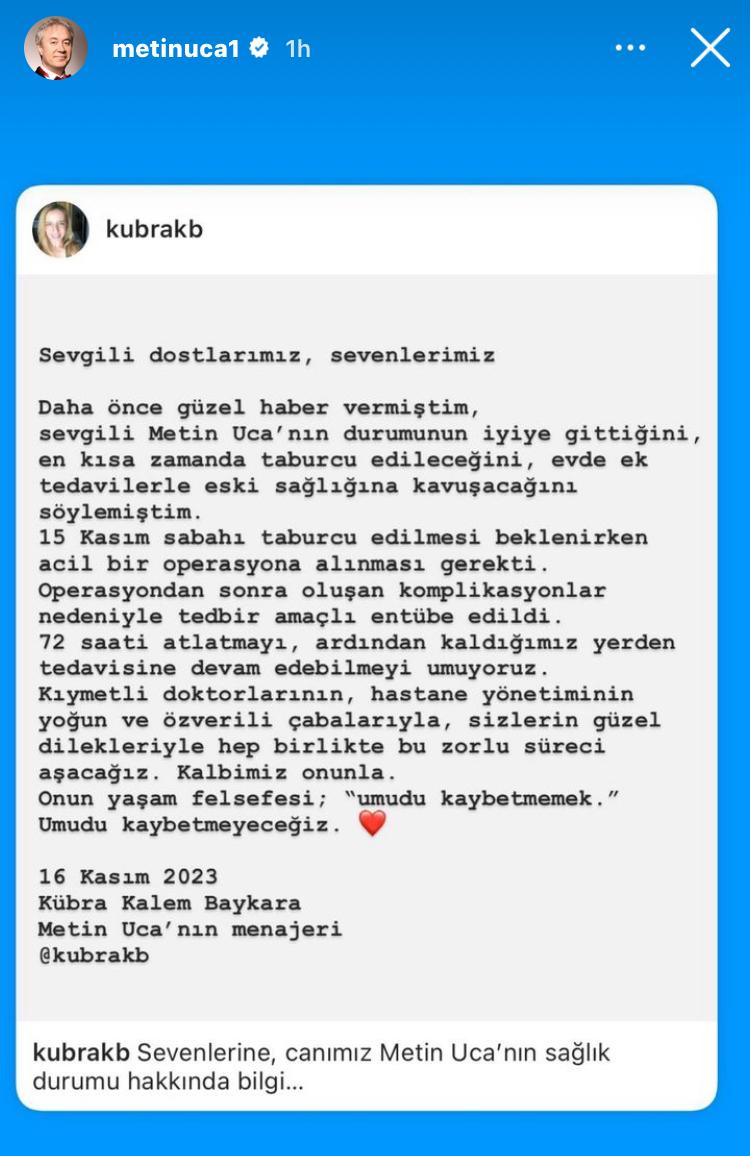 metinuca1 1h

kubrakb

Sevgili dostlarımız, sevenlerimiz

Daha önce güzel haber vermiştim, sevgili Metin Uca'nın durumunun iyiye gittiğini, en kısa zamanda taburcu edileceğini, evde ek tedavilerle eski sağlığına kavuşacağını söylemiştim.
15 Kasım sabahı taburcu edilmesi beklenirken acil bir operasyona alınması gerekti.
Operasyondan sonra oluşan komplikasyonlar nedeniyle tedbir amaçlı entübe edildi.
72 saati atlatmayı, ardından kaldığımız yerden tedavisine devam edebilmeyi umuyoruz.
Kıymetli doktorlarının, hastane yönetiminin yoğun ve özverili çabalarıyla, sizlerin güzel dilekleriyle hep birlikte bu zorlu süreci aşacağız. Kalbimiz onunla.
Onun yaşam felsefesi; "umudu kaybetmemek."
Umudu kaybetmeyeceğiz. ❤️

16 Kasım 2023
Kübra Kalem Baykara
Metin Uca'nın menajeri
@kubrakb

kubrakb Sevenlerine, canımız Metin Uca'nın sağlık durumu hakkında bilgi...